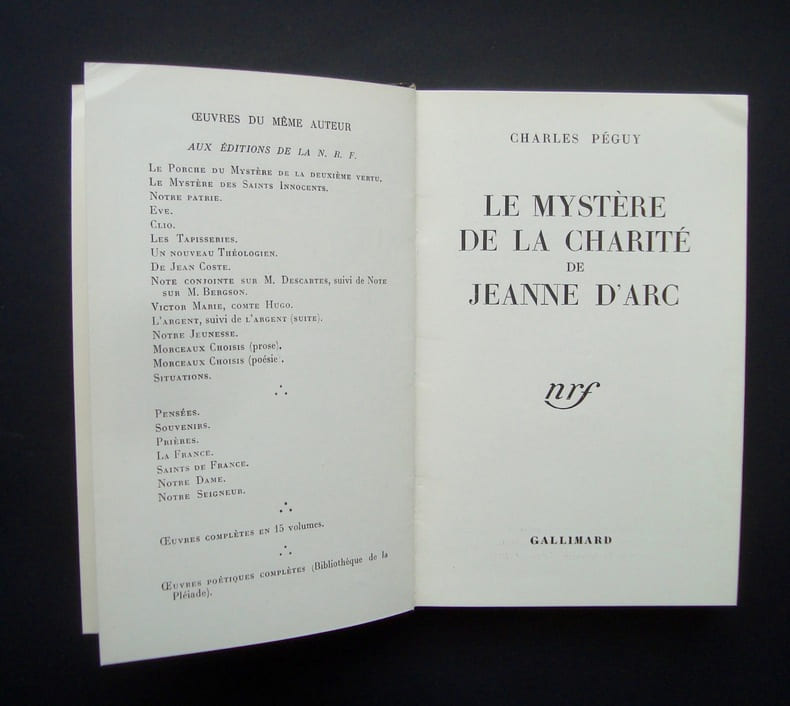 ŒUVRES DU MÊME AUTEUR

AUX ÉDITIONS DE LA N. R. F.

Le Porche du Mystère de la deuxième vertu.
Le Mystère des Saints Innocents.
Notre patrie.
Eve.
Clio.
Les Tapisseries.
Un nouveau Théologien.
De Jean Coste.
Note conjointe sur M. Descartes, suivi de Note sur M. Bergson.
Victor Marie, comte Hugo.
L'argent, suivi de l'argent (suite).
Notre Jeunesse.
Morceaux Choisis (prose).
Morceaux Choisis (poésie).
Situations.

Pensées.
Souvenirs.
Prières.
La France.
Saints de France.
Notre Dame.
Notre Seigneur.

Œuvres complètes en 15 volumes.

Œuvres poétiques complètes (Bibliothèque de la Pléiade).

CHARLES PÉGUY

LE MYSTÈRE
DE LA CHARITÉ
DE
JEANNE D'ARC

nrf

GALLIMARD